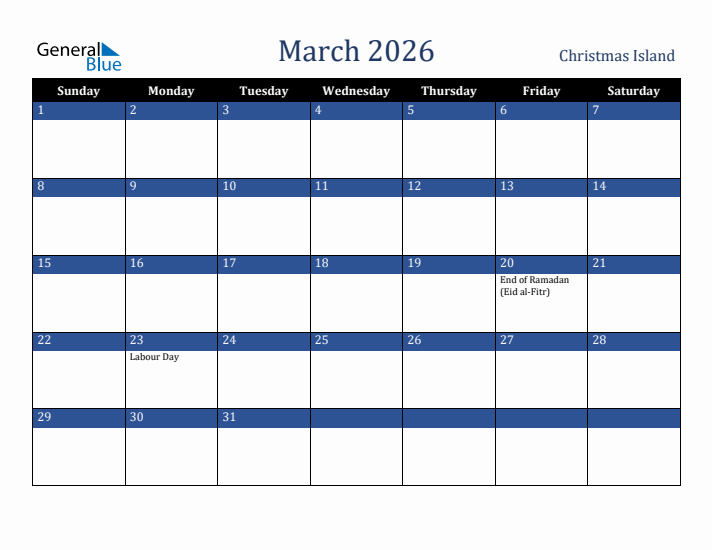 General Blue

March 2026

Christmas Island

| Sunday | Monday | Tuesday | Wednesday | Thursday | Friday | Saturday |
|---|---|---|---|---|---|---|
| 1 | 2 | 3 | 4 | 5 | 6 | 7 |
| 8 | 9 | 10 | 11 | 12 | 13 | 14 |
| 15 | 16 | 17 | 18 | 19 | 20 End of Ramadan (Eid al-Fitr) | 21 |
| 22 | 23 Labour Day | 24 | 25 | 26 | 27 | 28 |
| 29 | 30 | 31 | | | | |